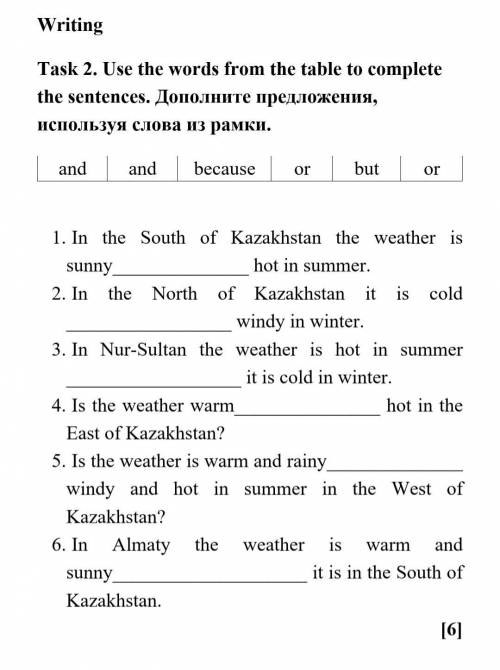 Writing

Task 2. Use the words from the table to complete the sentences. Дополните предложения, используя слова из рамки.

| and | and | because | or | but | or |
|---|---|---|---|---|---|

1. In the South of Kazakhstan the weather is sunny______________ hot in summer.
2. In the North of Kazakhstan it is cold _________________ windy in winter.
3. In Nur-Sultan the weather is hot in summer __________________ it is cold in winter.
4. Is the weather warm_______________ hot in the East of Kazakhstan?
5. Is the weather is warm and rainy______________ windy and hot in summer in the West of Kazakhstan?
6. In Almaty the weather is warm and sunny____________________ it is in the South of Kazakhstan.

[6]